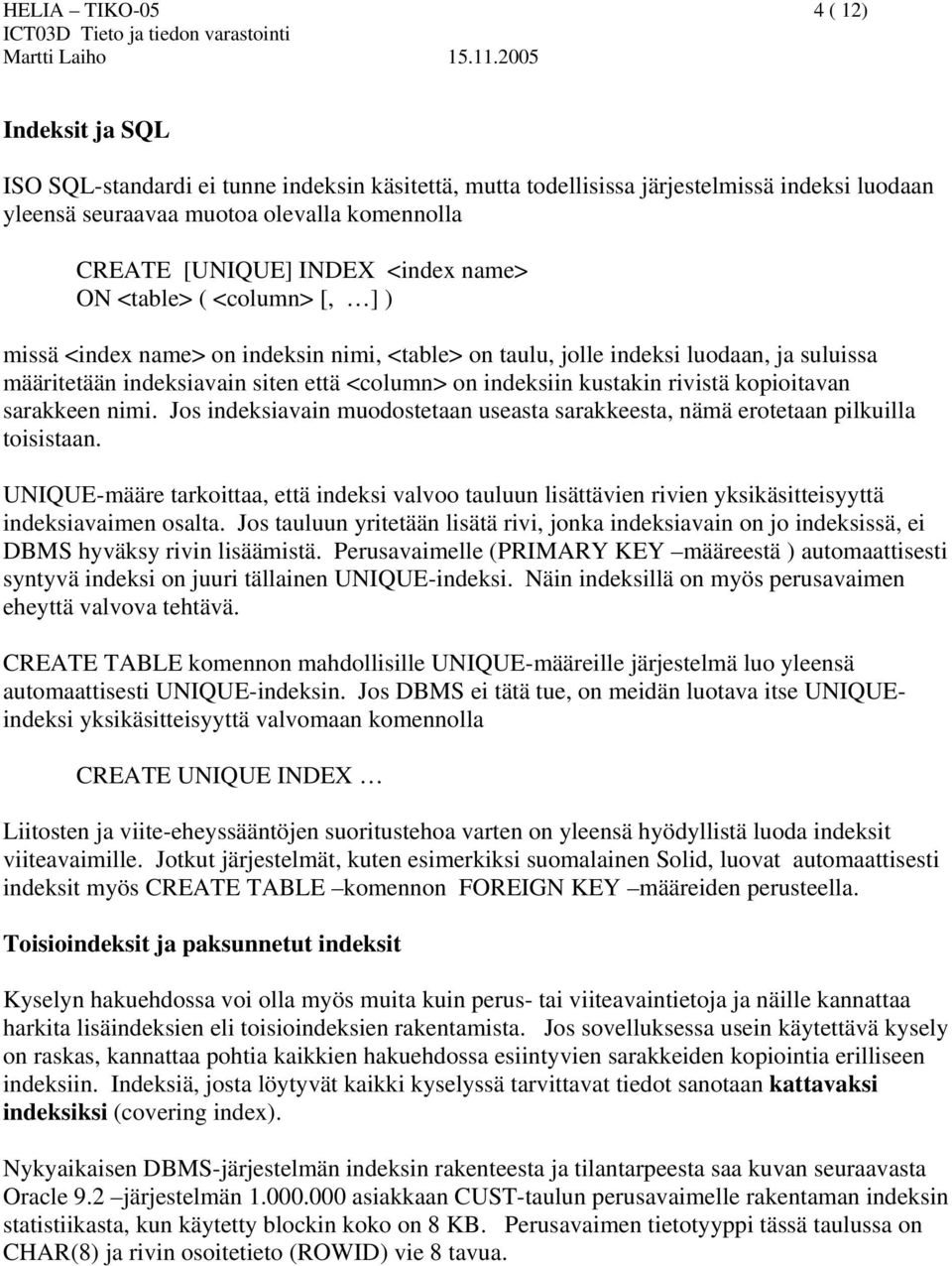 HELIA – TIKO-05 4 ( 12)
ICT03D Tieto ja tiedon varastointi
Martti Laiho 15.11.2005

Indeksit ja SQL

ISO SQL-standardi ei tunne indeksin käsitettä, mutta todellisissa järjestelmissä indeksi luodaan yleensä seuraavaa muotoa olevalla komennolla

CREATE [UNIQUE] INDEX <index name>
ON <table> ( <column> [, …] )

missä <index name> on indeksin nimi, <table> on taulu, jolle indeksi luodaan, ja suluissa määritetään indeksiavain siten että <column> on indeksiin kustakin rivistä kopioitavan sarakkeen nimi. Jos indeksiavain muodostetaan useasta sarakkeesta, nämä erotetaan pilkuilla toisistaan.

UNIQUE-määre tarkoittaa, että indeksi valvoo tauluun lisättävien rivien yksikäsitteisyyttä indeksiavaimen osalta. Jos tauluun yritetään lisätä rivi, jonka indeksiavain on jo indeksissä, ei DBMS hyväksy rivin lisäämistä. Perusavaimelle (PRIMARY KEY –määreestä ) automaattisesti syntyvä indeksi on juuri tällainen UNIQUE-indeksi. Näin indeksillä on myös perusavaimen eheyttä valvova tehtävä.

CREATE TABLE komennon mahdollisille UNIQUE-määreille järjestelmä luo yleensä automaattisesti UNIQUE-indeksin. Jos DBMS ei tätä tue, on meidän luotava itse UNIQUE-indeksi yksikäsitteisyyttä valvomaan komennolla

CREATE UNIQUE INDEX …

Liitosten ja viite-eheyssääntöjen suoritustehoa varten on yleensä hyödyllistä luoda indeksit viiteavaimille. Jotkut järjestelmät, kuten esimerkiksi suomalainen Solid, luovat automaattisesti indeksit myös CREATE TABLE –komennon FOREIGN KEY –määreiden perusteella.

Toisioindeksit ja paksunnetut indeksit

Kyselyn hakuehdossa voi olla myös muita kuin perus- tai viiteavaintietoja ja näille kannattaa harkita lisäindeksien eli toisioindeksien rakentamista. Jos sovelluksessa usein käytettävä kysely on raskas, kannattaa pohtia kaikkien hakuehdossa esiintyvien sarakkeiden kopiointia erilliseen indeksiin. Indeksiä, josta löytyvät kaikki kyselyssä tarvittavat tiedot sanotaan kattavaksi indeksiksi (covering index).

Nykyaikaisen DBMS-järjestelmän indeksin rakenteesta ja tilantarpeesta saa kuvan seuraavasta Oracle 9.2 –järjestelmän 1.000.000 asiakkaan CUST-taulun perusavaimelle rakentaman indeksin statistiikasta, kun käytetty blockin koko on 8 KB. Perusavaimen tietotyyppi tässä taulussa on CHAR(8) ja rivin osoitetieto (ROWID) vie 8 tavua.